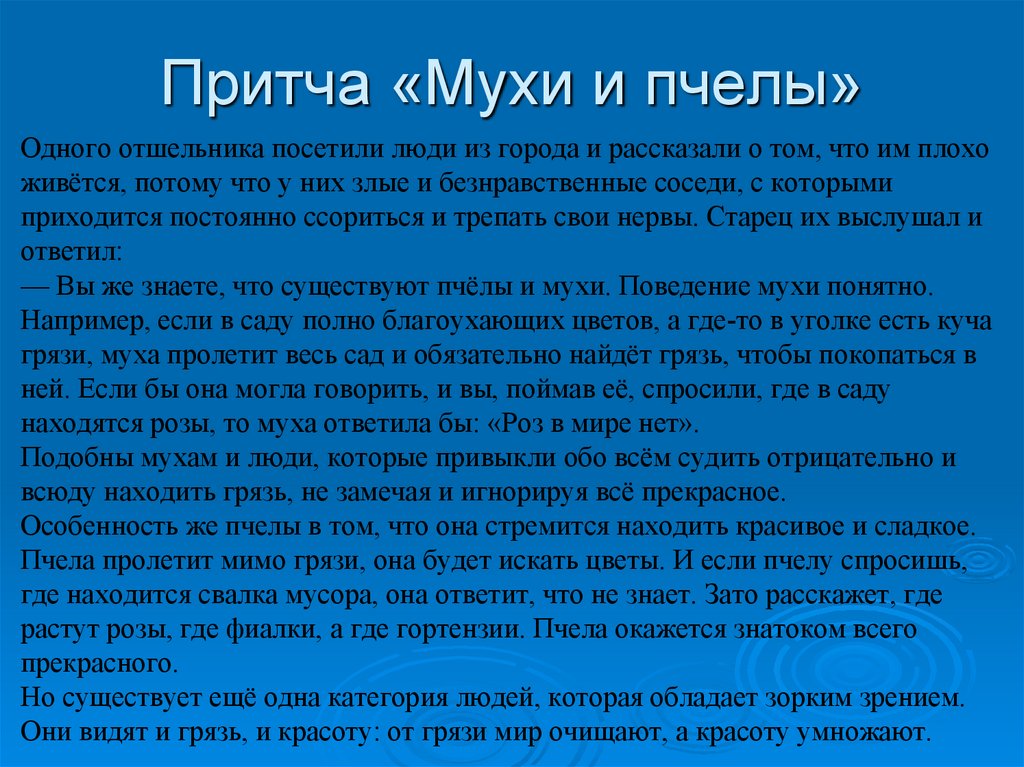 Притча «Мухи и пчелы»

Одного отшельника посетили люди из города и рассказали о том, что им плохо живётся, потому что у них злые и безнравственные соседи, с которыми приходится постоянно ссориться и трепать свои нервы. Старец их выслушал и ответил:
— Вы же знаете, что существуют пчёлы и мухи. Поведение мухи понятно. Например, если в саду полно благоухающих цветов, а где-то в уголке есть куча грязи, муха пролетит весь сад и обязательно найдёт грязь, чтобы покопаться в ней. Если бы она могла говорить, и вы, поймав её, спросили, где в саду находятся розы, то муха ответила бы: «Роз в мире нет».
Подобны мухам и люди, которые привыкли обо всём судить отрицательно и всюду находить грязь, не замечая и игнорируя всё прекрасное.
Особенность же пчелы в том, что она стремится находить красивое и сладкое. Пчела пролетит мимо грязи, она будет искать цветы. И если пчелу спросишь, где находится свалка мусора, она ответит, что не знает. Зато расскажет, где растут розы, где фиалки, а где гортензии. Пчела окажется знатоком всего прекрасного.
Но существует ещё одна категория людей, которая обладает зорким зрением. Они видят и грязь, и красоту: от грязи мир очищают, а красоту умножают.